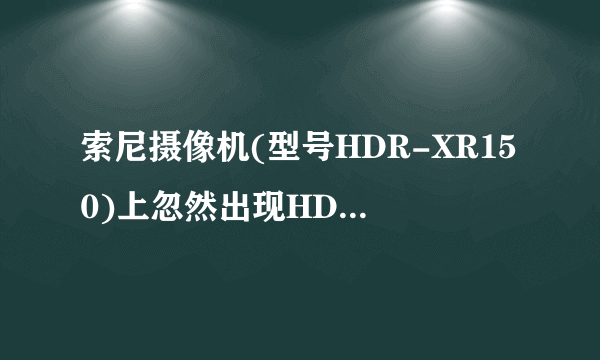 索尼摄像机(型号HDR-XR150)上忽然出现HD...